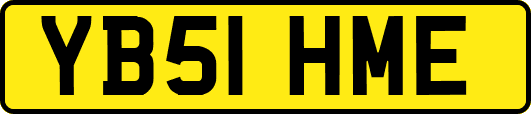 YB51 HME